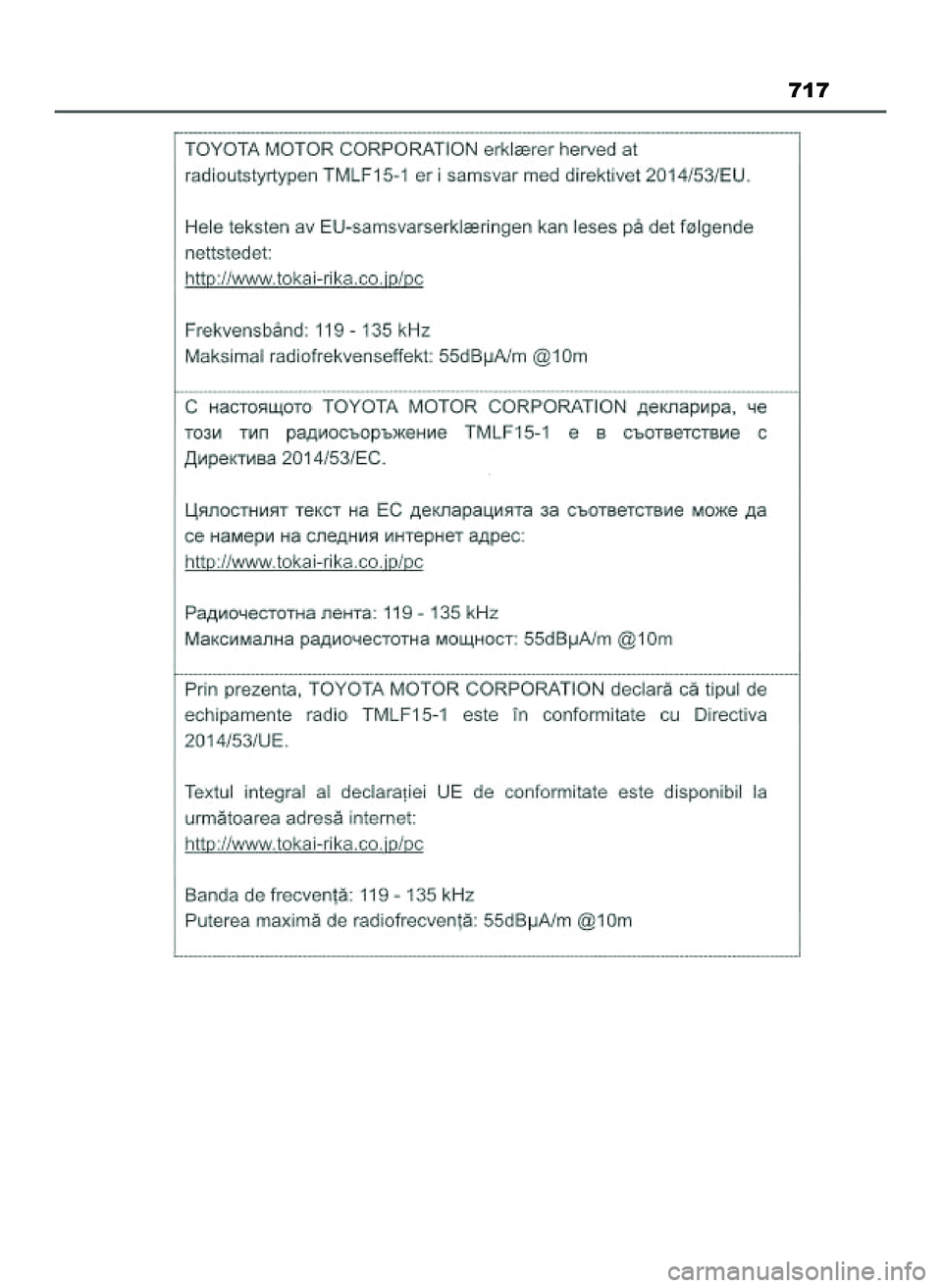 717

TOYOTA MOTOR CORPORATION erklærer herved at radioutstyrtypen TMLF15-1 er i samsvar med direktivet 2014/53/EU.

Hele teksten av EU-samsvarserklæringen kan leses på det følgende nettstedet:
http://www.tokai-rika.co.jp/pc

Frekvensbånd: 119 - 135 kHz
Maksimal radiofrekvenseffekt: 55dBμA/m @10m

С настоящото TOYOTA MOTOR CORPORATION декларира, че този тип радиосъоръжение TMLF15-1 е в съответствие с Директива 2014/53/ЕС.

Цялостният текст на ЕС декларацията за съответствие може да се намери на следния интернет адрес:
http://www.tokai-rika.co.jp/pc

Радиочестотна лента: 119 - 135 kHz
Максимална радиочестотна мощност: 55dBμA/m @10m

Prin prezenta, TOYOTA MOTOR CORPORATION declară că tipul de echipamente radio TMLF15-1 este în conformitate cu Directiva 2014/53/UE.

Textul integral al declarației UE de conformitate este disponibil la următoarea adresă internet:
http://www.tokai-rika.co.jp/pc

Banda de frecvență: 119 - 135 kHz
Puterea maximă de radiofrecvență: 55dBμA/m @10m

carmanualsonline.info